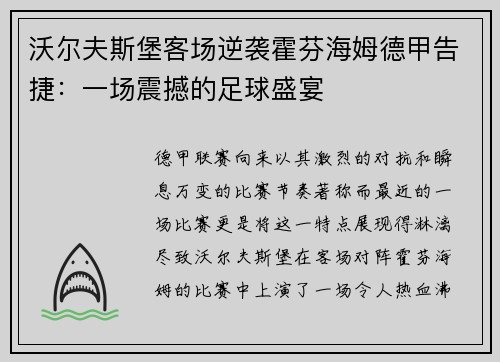 沃尔夫斯堡客场逆袭霍芬海姆德甲告捷：一场震撼的足球盛宴

德甲联赛向来以其激烈的对抗和瞬息万变的比赛节奏著称而最近的一场比赛更是将这一特点展现得淋漓尽致沃尔夫斯堡在客场对阵霍芬海姆的比赛中上演了一场令人热血沸